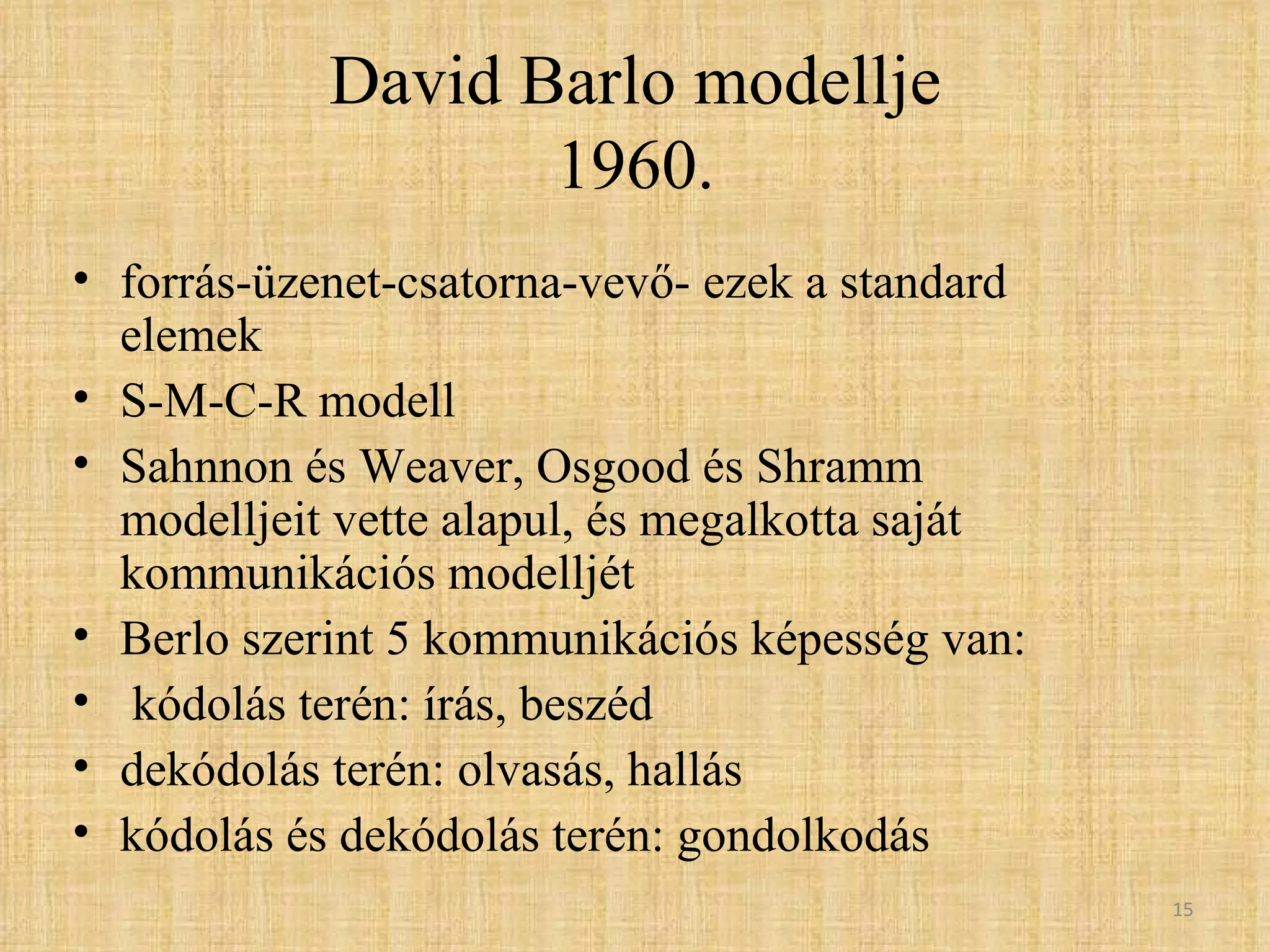 David Barlo modellje
1960.

• forrás-üzenet-csatorna-vevő- ezek a standard elemek
• S-M-C-R modell
• Sahnnon és Weaver, Osgood és Shramm modelljeit vette alapul, és megalkotta saját kommunikációs modelljét
• Berlo szerint 5 kommunikációs képesség van:
• kódolás terén: írás, beszéd
• dekódolás terén: olvasás, hallás
• kódolás és dekódolás terén: gondolkodás

15